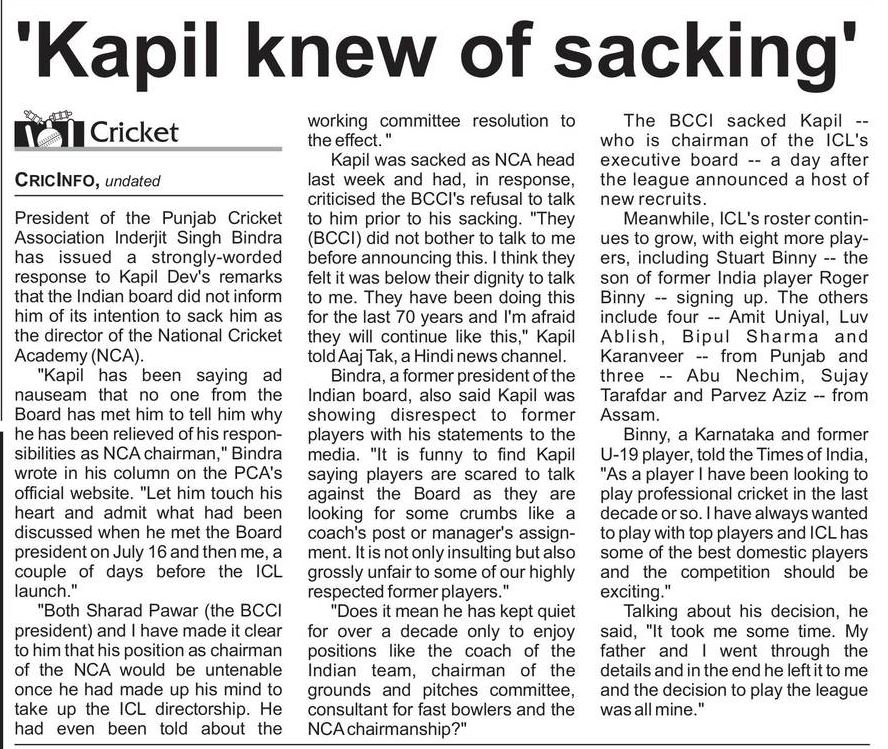 'Kapil knew of sacking'

Cricket

CRICINFO, undated

President of the Punjab Cricket Association Inderjit Singh Bindra has issued a strongly-worded response to Kapil Dev's remarks that the Indian board did not inform him of its intention to sack him as the director of the National Cricket Academy (NCA).

"Kapil has been saying ad nauseam that no one from the Board has met him to tell him why he has been relieved of his responsibilities as NCA chairman," Bindra wrote in his column on the PCA's official website. "Let him touch his heart and admit what had been discussed when he met the Board president on July 16 and then me, a couple of days before the ICL launch."

"Both Sharad Pawar (the BCCI president) and I have made it clear to him that his position as chairman of the NCA would be untenable once he had made up his mind to take up the ICL directorship. He had even been told about the working committee resolution to the effect."

Kapil was sacked as NCA head last week and had, in response, criticised the BCCI's refusal to talk to him prior to his sacking. "They (BCCI) did not bother to talk to me before announcing this. I think they felt it was below their dignity to talk to me. They have been doing this for the last 70 years and I'm afraid they will continue like this," Kapil told Aaj Tak, a Hindi news channel.

Bindra, a former president of the Indian board, also said Kapil was showing disrespect to former players with his statements to the media. "It is funny to find Kapil saying players are scared to talk against the Board as they are looking for some crumbs like a coach's post or manager's assignment. It is not only insulting but also grossly unfair to some of our highly respected former players."

"Does it mean he has kept quiet for over a decade only to enjoy positions like the coach of the Indian team, chairman of the grounds and pitches committee, consultant for fast bowlers and the NCA chairmanship?"

The BCCI sacked Kapil -- who is chairman of the ICL's executive board -- a day after the league announced a host of new recruits.

Meanwhile, ICL's roster continues to grow, with eight more players, including Stuart Binny -- the son of former India player Roger Binny -- signing up. The others include four -- Amit Uniyal, Luv Ablish, Bipul Sharma and Karanveer -- from Punjab and three -- Abu Nechim, Sujay Tarafdar and Parvez Aziz -- from Assam.

Binny, a Karnataka and former U-19 player, told the Times of India, "As a player I have been looking to play professional cricket in the last decade or so. I have always wanted to play with top players and ICL has some of the best domestic players and the competition should be exciting."

Talking about his decision, he said, "It took me some time. My father and I went through the details and in the end he left it to me and the decision to play the league was all mine."